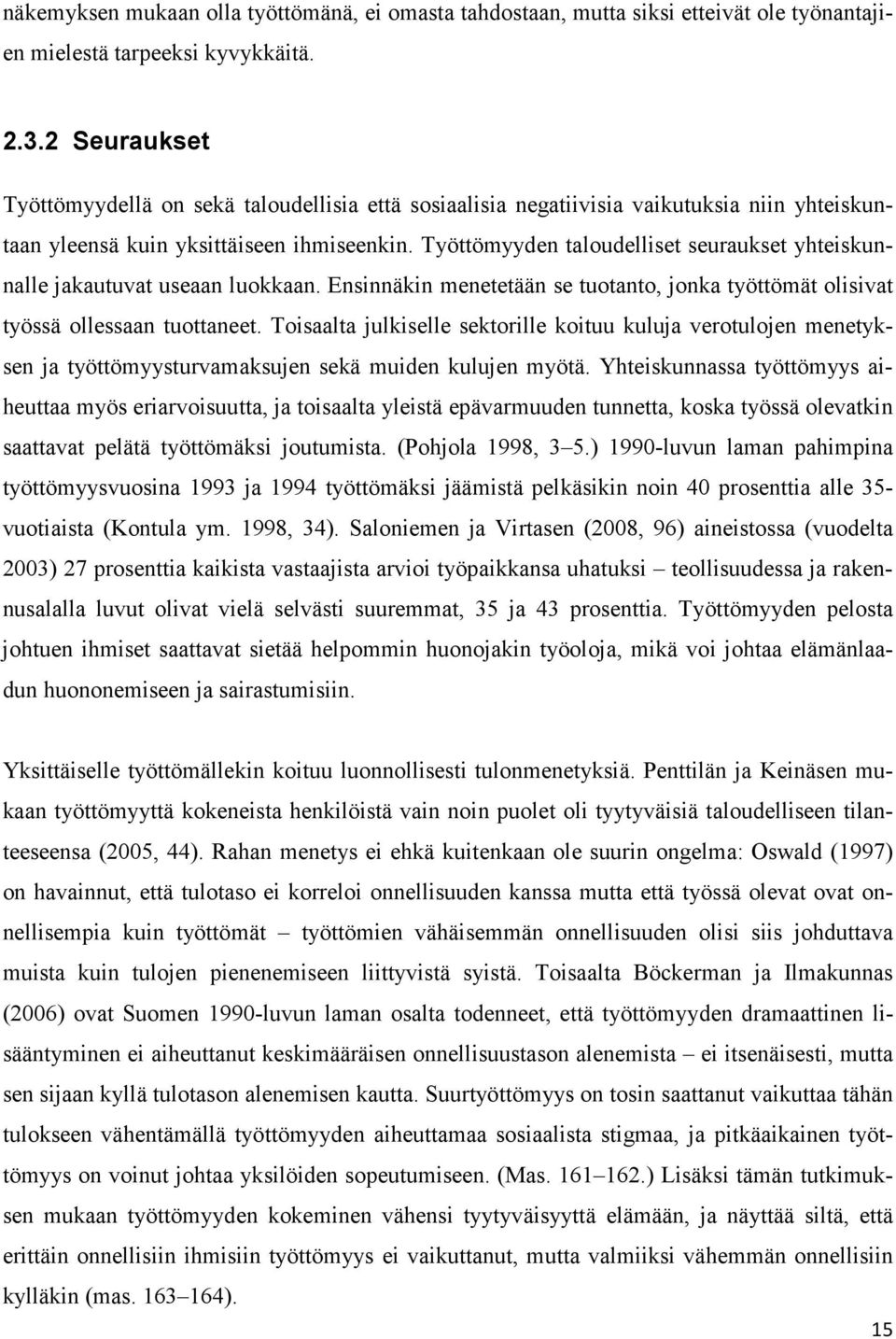 näkemyksen mukaan olla työttömänä, ei omasta tahdostaan, mutta siksi etteivät ole työnantajien mielestä tarpeeksi kyvykkäitä.

2.3.2 Seuraukset

Työttömyydellä on sekä taloudellisia että sosiaalisia negatiivisia vaikutuksia niin yhteiskuntaan yleensä kuin yksittäiseen ihmiseenkin. Työttömyyden taloudelliset seuraukset yhteiskunnalle jakautuvat useaan luokkaan. Ensinnäkin menetetään se tuotanto, jonka työttömät olisivat työssä ollessaan tuottaneet. Toisaalta julkiselle sektorille koituu kuluja verotulojen menetyksen ja työttömyysturvamaksujen sekä muiden kulujen myötä. Yhteiskunnassa työttömyys aiheuttaa myös eriarvoisuutta, ja toisaalta yleistä epävarmuuden tunnetta, koska työssä olevatkin saattavat pelätä työttömäksi joutumista. (Pohjola 1998, 3–5.) 1990-luvun laman pahimpina työttömyysvuosina 1993 ja 1994 työttömäksi jäämistä pelkäsikin noin 40 prosenttia alle 35-vuotiaista (Kontula ym. 1998, 34). Saloniemen ja Virtasen (2008, 96) aineistossa (vuodelta 2003) 27 prosenttia kaikista vastaajista arvioi työpaikkansa uhatuksi – teollisuudessa ja rakennusalalla luvut olivat vielä selvästi suuremmat, 35 ja 43 prosenttia. Työttömyyden pelosta johtuen ihmiset saattavat sietää helpommin huonojakin työoloja, mikä voi johtaa elämänlaadun huononemiseen ja sairastumisiin.

Yksittäiselle työttömällekin koituu luonnollisesti tulonmenetyksiä. Penttilän ja Keinäsen mukaan työttömyyttä kokeneista henkilöistä vain noin puolet oli tyytyväisiä taloudelliseen tilanteeseensa (2005, 44). Rahan menetys ei ehkä kuitenkaan ole suurin ongelma: Oswald (1997) on havainnut, että tulotaso ei korreloi onnellisuuden kanssa mutta että työssä olevat ovat onnellisempia kuin työttömät – työttömien vähäisemmän onnellisuuden olisi siis johduttava muista kuin tulojen pienenemiseen liittyvistä syistä. Toisaalta Böckerman ja Ilmakunnas (2006) ovat Suomen 1990-luvun laman osalta todenneet, että työttömyyden dramaattinen lisääntyminen ei aiheuttanut keskimääräisen onnellisuustason alenemista – ei itsenäisesti, mutta sen sijaan kyllä tulotason alenemisen kautta. Suurtyöttömyys on tosin saattanut vaikuttaa tähän tulokseen vähentämällä työttömyyden aiheuttamaa sosiaalista stigmaa, ja pitkäaikainen työttömyys on voinut johtaa yksilöiden sopeutumiseen. (Mas. 161–162.) Lisäksi tämän tutkimuksen mukaan työttömyyden kokeminen vähensi tyytyväisyyttä elämään, ja näyttää siltä, että erittäin onnellisiin ihmisiin työttömyys ei vaikuttanut, mutta valmiiksi vähemmän onnellisiin kylläkin (mas. 163–164).

15